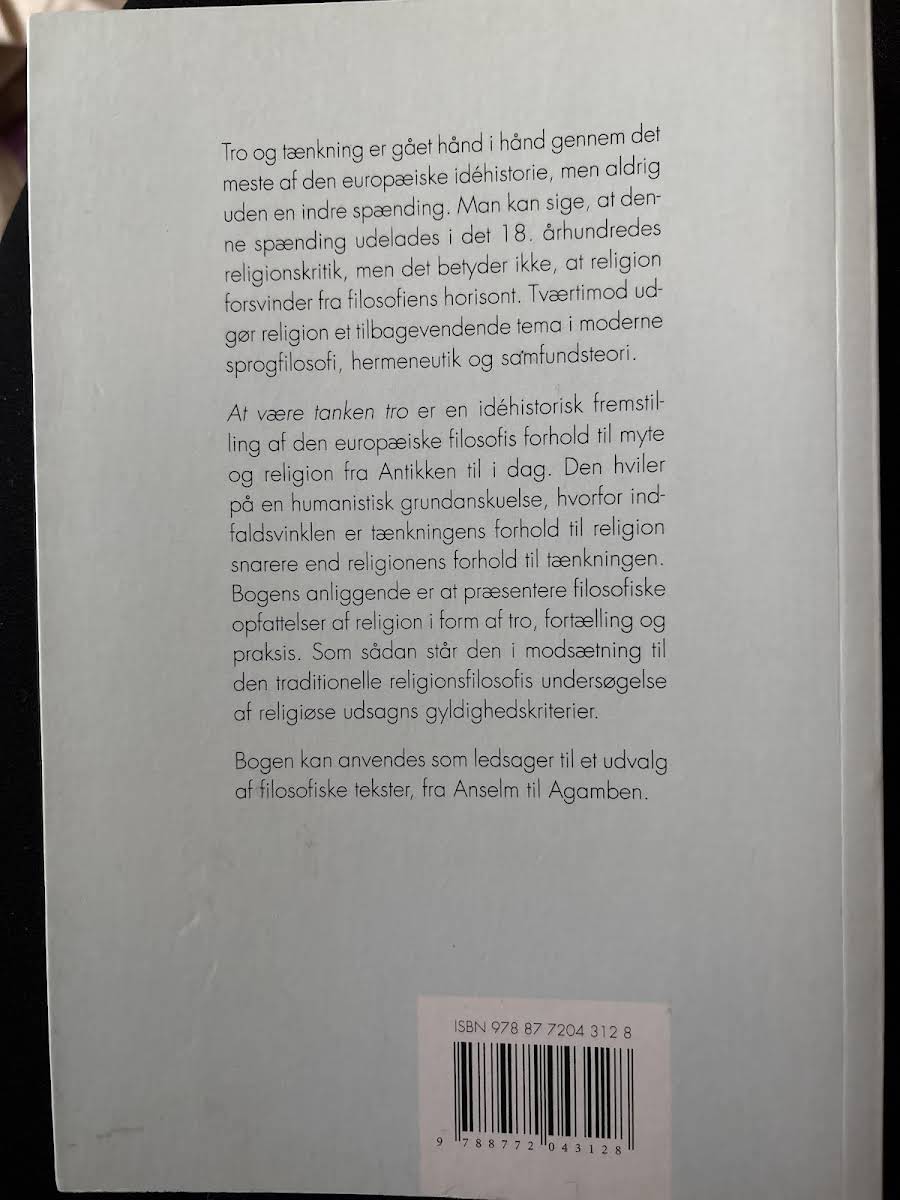 Tro og tænkning er gået hånd i hånd gennem det meste af den europæiske idéhistorie, men aldrig uden en indre spænding. Man kan sige, at denne spænding udelades i det 18. århundredes religionskritik, men det betyder ikke, at religion forsvinder fra filosofiens horisont. Tværtimod udgør religion et tilbagevendende tema i moderne sprogfilosofi, hermeneutik og samfundsteori.

At være tanken tro er en idéhistorisk fremstilling af den europæiske filosofis forhold til myte og religion fra Antikken til i dag. Den hviler på en humanistisk grundanskuelse, hvorfor indfaldsvinklen er tænkningens forhold til religion snarere end religionens forhold til tænkningen. Bogens anliggende er at præsentere filosofiske opfattelser af religion i form af tro, fortælling og praksis. Som sådan står den i modsætning til den traditionelle religionsfilosofis undersøgelse af religiøse udsagns gyldighedskriterier.

Bogen kan anvendes som ledsager til et udvalg af filosofiske tekster, fra Anselm til Agamben.

ISBN 978 87 7204 312 8

9 788772 043128